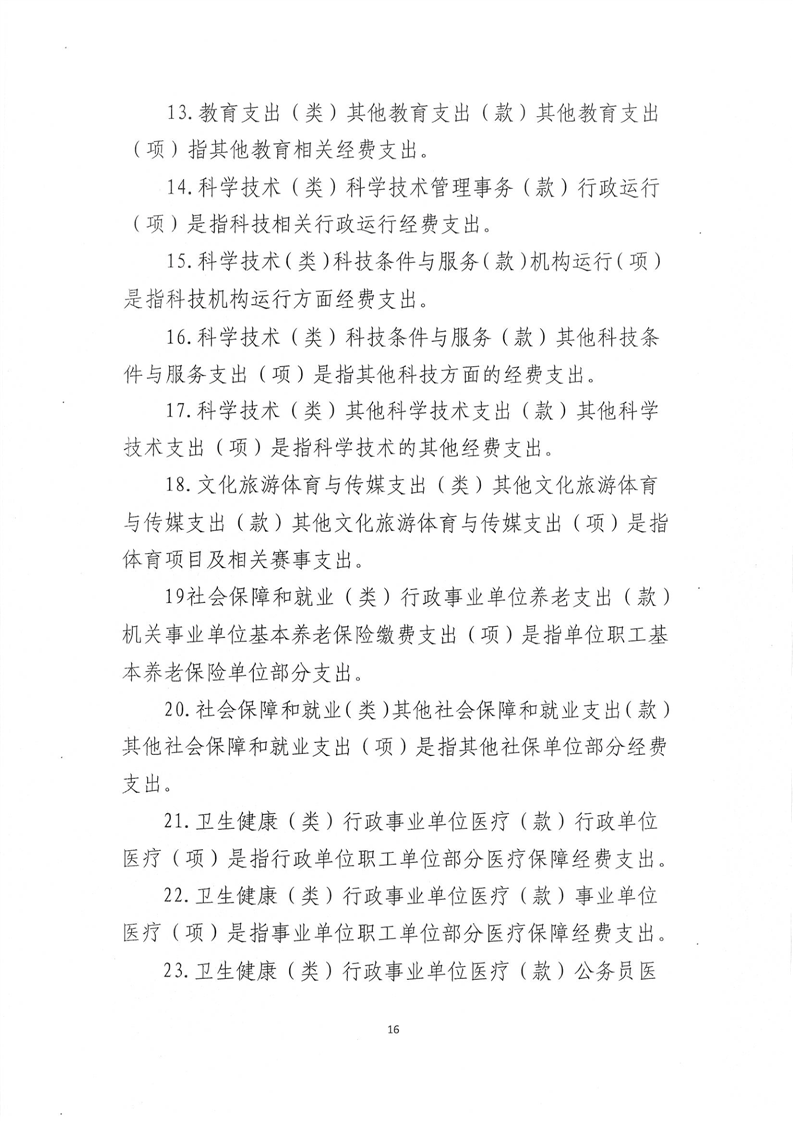 13.教育支出（类）其他教育支出（款）其他教育支出（项）指其他教育相关经费支出。

14.科学技术（类）科学技术管理事务（款）行政运行（项）是指科技相关行政运行经费支出。

15.科学技术（类）科技条件与服务（款）机构运行（项）是指科技机构运行方面经费支出。

16.科学技术（类）科技条件与服务（款）其他科技条件与服务支出（项）是指其他科技方面的经费支出。

17.科学技术（类）其他科学技术支出（款）其他科学技术支出（项）是指科学技术的其他经费支出。

18.文化旅游体育与传媒支出（类）其他文化旅游体育与传媒支出（款）其他文化旅游体育与传媒支出（项）是指体育项目及相关赛事支出。

19社会保障和就业（类）行政事业单位养老支出（款）机关事业单位基本养老保险缴费支出（项）是指单位职工基本养老保险单位部分支出。

20.社会保障和就业（类）其他社会保障和就业支出（款）其他社会保障和就业支出（项）是指其他社保单位部分经费支出。

21.卫生健康（类）行政事业单位医疗（款）行政单位医疗（项）是指行政单位职工单位部分医疗保障经费支出。

22.卫生健康（类）行政事业单位医疗（款）事业单位医疗（项）是指事业单位职工单位部分医疗保障经费支出。

23.卫生健康（类）行政事业单位医疗（款）公务员医

16